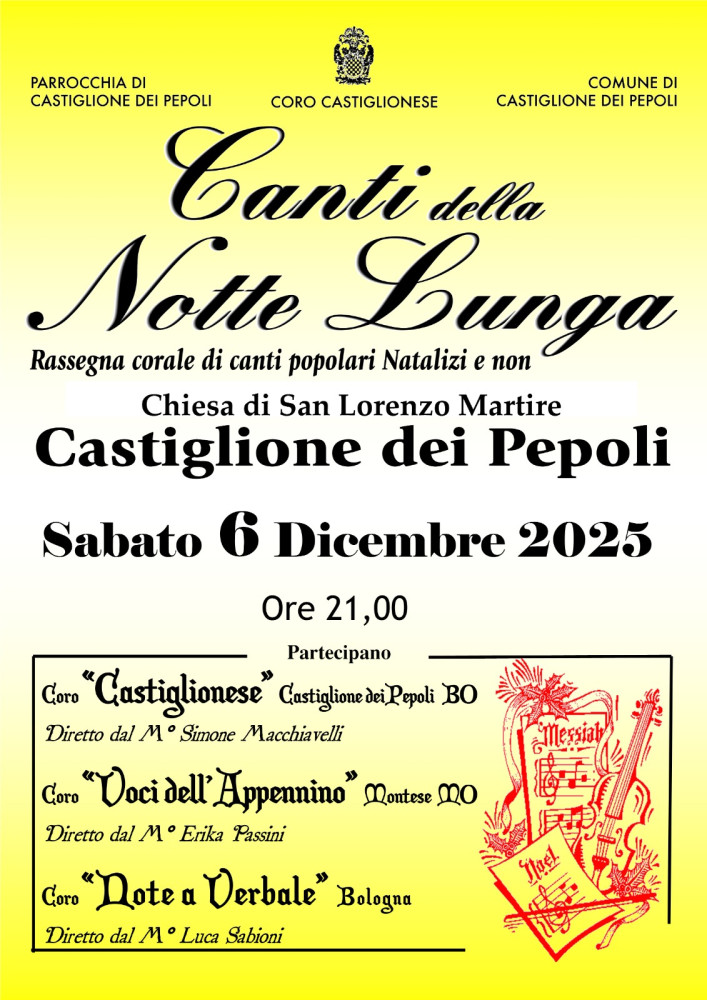 PARROCCHIA DI
CASTIGLIONE DEI PEPOLI

CORO CASTIGLIONESE

COMUNE DI
CASTIGLIONE DEI PEPOLI

Canti della
Notte Lunga

Rassegna corale di canti popolari Natalizi e non

Chiesa di San Lorenzo Martire

Castiglione dei Pepoli

Sabato 6 Dicembre 2025

Ore 21,00

Partecipano

Coro "Castiglionese" Castiglione dei Pepoli BO

Diretto dal M° Simone Macchiavelli

Coro "Voci dell'Appennino" Montese MO

Diretto dal M° Erika Passini

Coro "Note a Verbale" Bologna

Diretto dal M° Luca Sabioni

Messiah

Noel